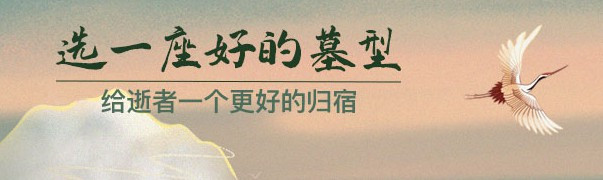 选一座好的墓型

给逝者一个更好的归宿